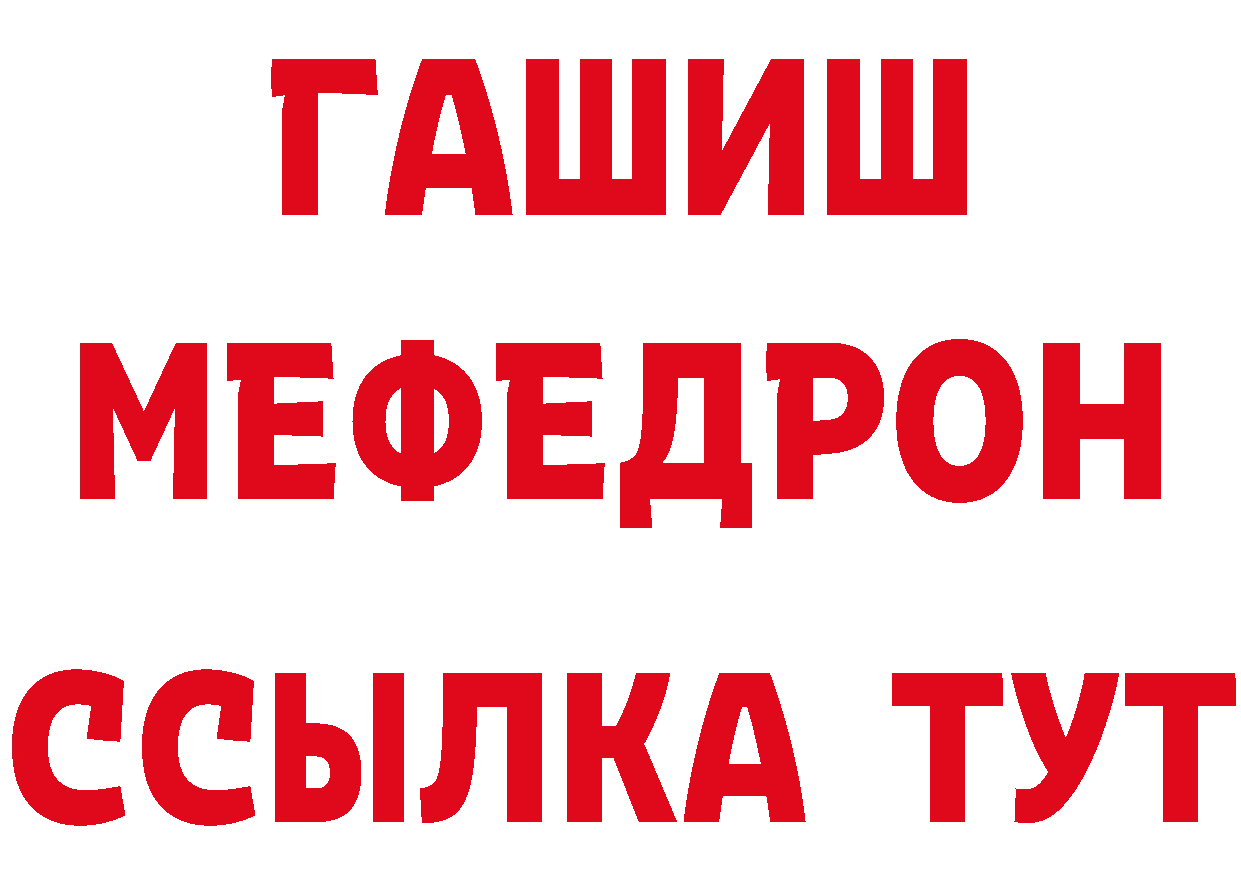 ГАШИШ
МЕФЕДРОН
ССЫЛКА ТУТ